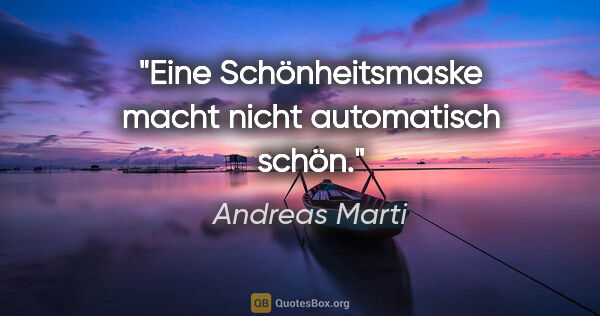 "Eine Schönheitsmaske macht nicht automatisch schön."

Andreas Marti

QB QuotesBox.org